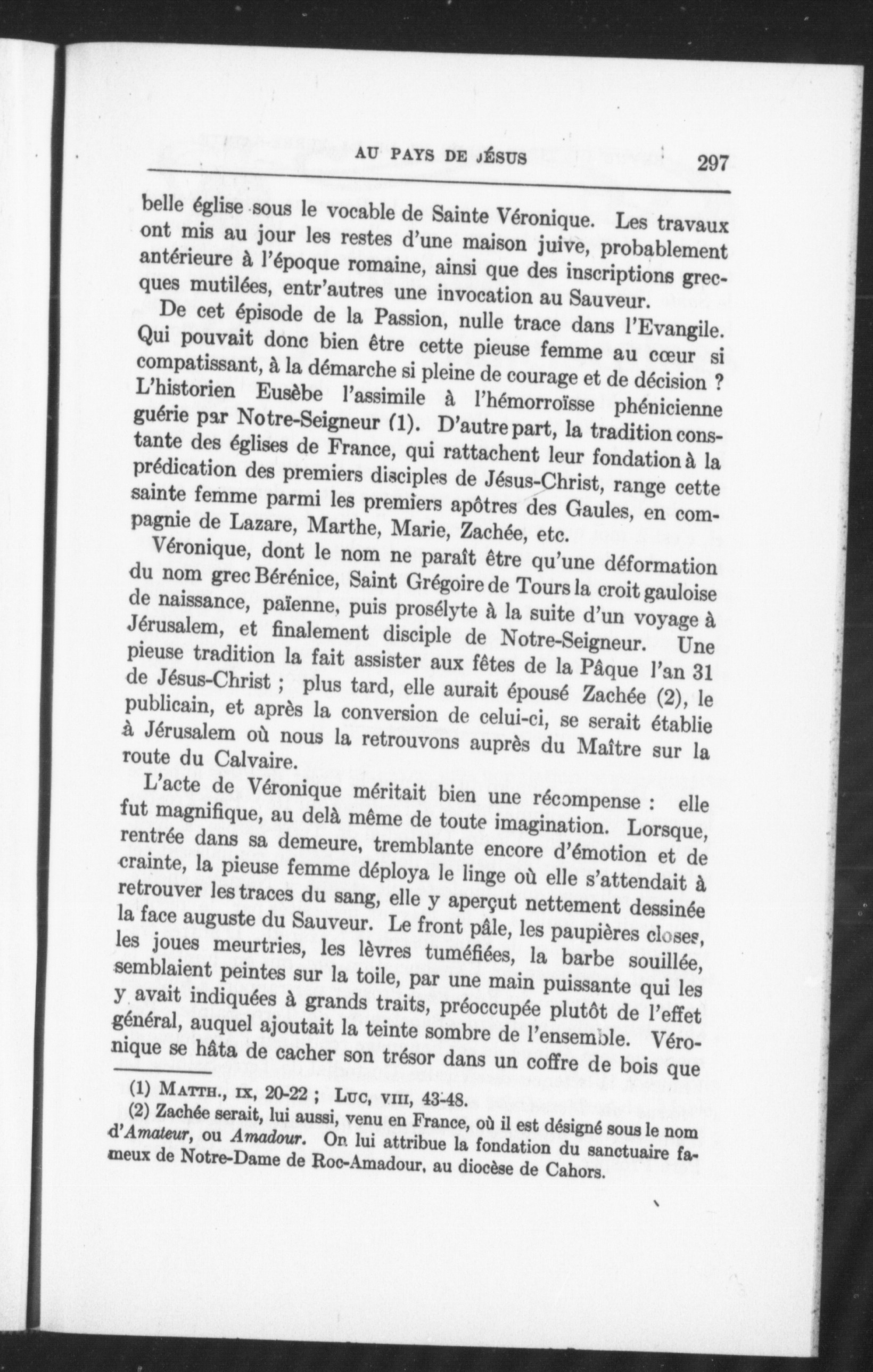 AU PAYS DE JÉSUS 297

belle église sous le vocable de Sainte Véronique. Les travaux ont mis au jour les restes d'une maison juive, probablement antérieure à l'époque romaine, ainsi que des inscriptions grecques mutilées, entr'autres une invocation au Sauveur.

De cet épisode de la Passion, nulle trace dans l'Evangile. Qui pouvait donc bien être cette pieuse femme au cœur si compatissant, à la démarche si pleine de courage et de décision ? L'historien Eusèbe l'assimile à l'hémorroïsse phénicienne guérie par Notre-Seigneur (1). D'autre part, la tradition constante des églises de France, qui rattachent leur fondation à la prédication des premiers disciples de Jésus-Christ, range cette sainte femme parmi les premiers apôtres des Gaules, en compagnie de Lazare, Marthe, Marie, Zachée, etc.

Véronique, dont le nom ne paraît être qu'une déformation du nom grec Bérénice, Saint Grégoire de Tours la croit gauloise de naissance, païenne, puis prosélyte à la suite d'un voyage à Jérusalem, et finalement disciple de Notre-Seigneur. Une pieuse tradition la fait assister aux fêtes de la Pâque l'an 31 de Jésus-Christ ; plus tard, elle aurait épousé Zachée (2), le publicain, et après la conversion de celui-ci, se serait établie à Jérusalem où nous la retrouvons auprès du Maître sur la route du Calvaire.

L'acte de Véronique méritait bien une récompense : elle fut magnifique, au delà même de toute imagination. Lorsque, rentrée dans sa demeure, tremblante encore d'émotion et de crainte, la pieuse femme déploya le linge où elle s'attendait à retrouver les traces du sang, elle y aperçut nettement dessinée la face auguste du Sauveur. Le front pâle, les paupières closes, les joues meurtries, les lèvres tuméfiées, la barbe souillée, semblaient peintes sur la toile, par une main puissante qui les y avait indiquées à grands traits, préoccupée plutôt de l'effet général, auquel ajoutait la teinte sombre de l'ensemble. Véronique se hâta de cacher son trésor dans un coffre de bois que

(1) MATTH., IX, 20-22 ; LUC, VIII, 43-48.

(2) Zachée serait, lui aussi, venu en France, où il est désigné sous le nom d'Amateur, ou Amadour. On lui attribue la fondation du sanctuaire fameux de Notre-Dame de Roc-Amadour, au diocèse de Cahors.